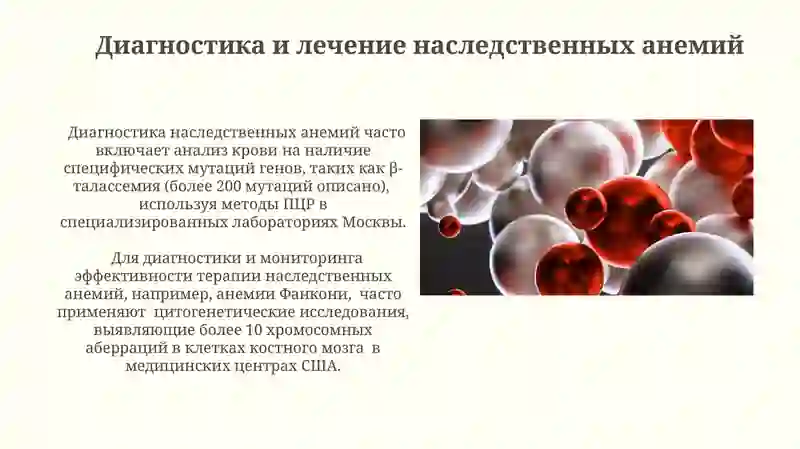 Диагностика и лечение наследственных анемий

Диагностика наследственных анемий часто включает анализ крови на наличие специфических мутаций генов, таких как β-талассемия (более 200 мутаций описано), используя методы ПЦР в специализированных лабораториях Москвы.

Для диагностики и мониторинга эффективности терапии наследственных анемий, например, анемии Фанкони, часто применяют цитогенетические исследования, выявляющие более 10 хромосомных аберраций в клетках костного мозга в медицинских центрах США.